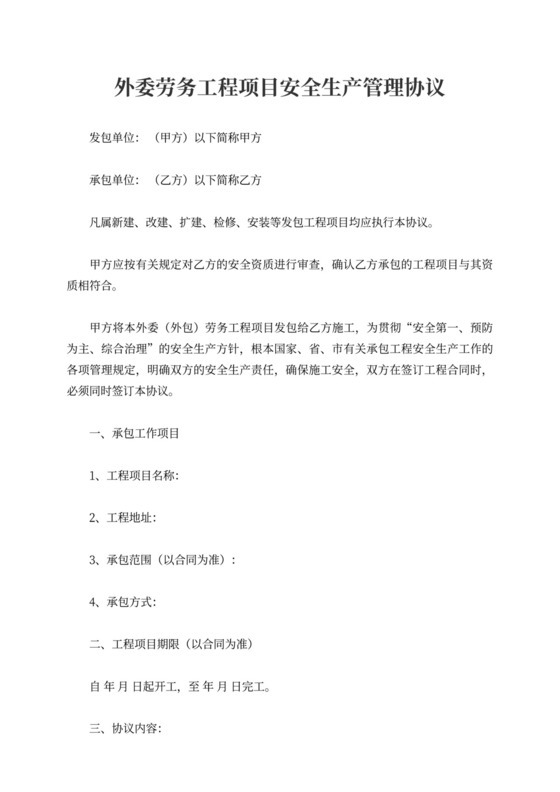 外委劳务工程项目安全生产管理协议

发包单位：（甲方）以下简称甲方

承包单位：（乙方）以下简称乙方

凡属新建、改建、扩建、检修、安装等发包工程项目均应执行本协议。

甲方应按有关规定对乙方的安全资质进行审查，确认乙方承包的工程项目与其资质相符合。

甲方将本外委（外包）劳务工程项目发包给乙方施工，为贯彻“安全第一、预防为主、综合治理”的安全生产方针，根本国家、省、市有关承包工程安全生产工作的各项管理规定，明确双方的安全生产责任，确保施工安全，双方在签订工程合同时，必须同时签订本协议。

一、承包工作项目

1、工程项目名称：

2、工程地址：

3、承包范围（以合同为准）：

4、承包方式：

二、工程项目期限（以合同为准）

自 年 月 日起开工，至 年 月 日完工。

三、协议内容：